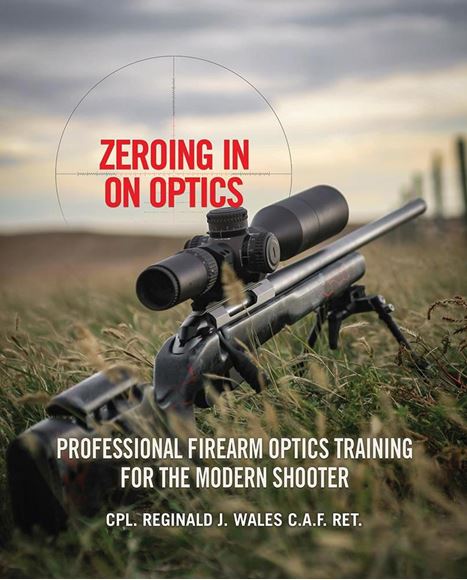 ZEROING IN ON OPTICS

PROFESSIONAL FIREARM OPTICS TRAINING FOR THE MODERN SHOOTER

CPL. REGINALD J. WALES C.A.F. RET.